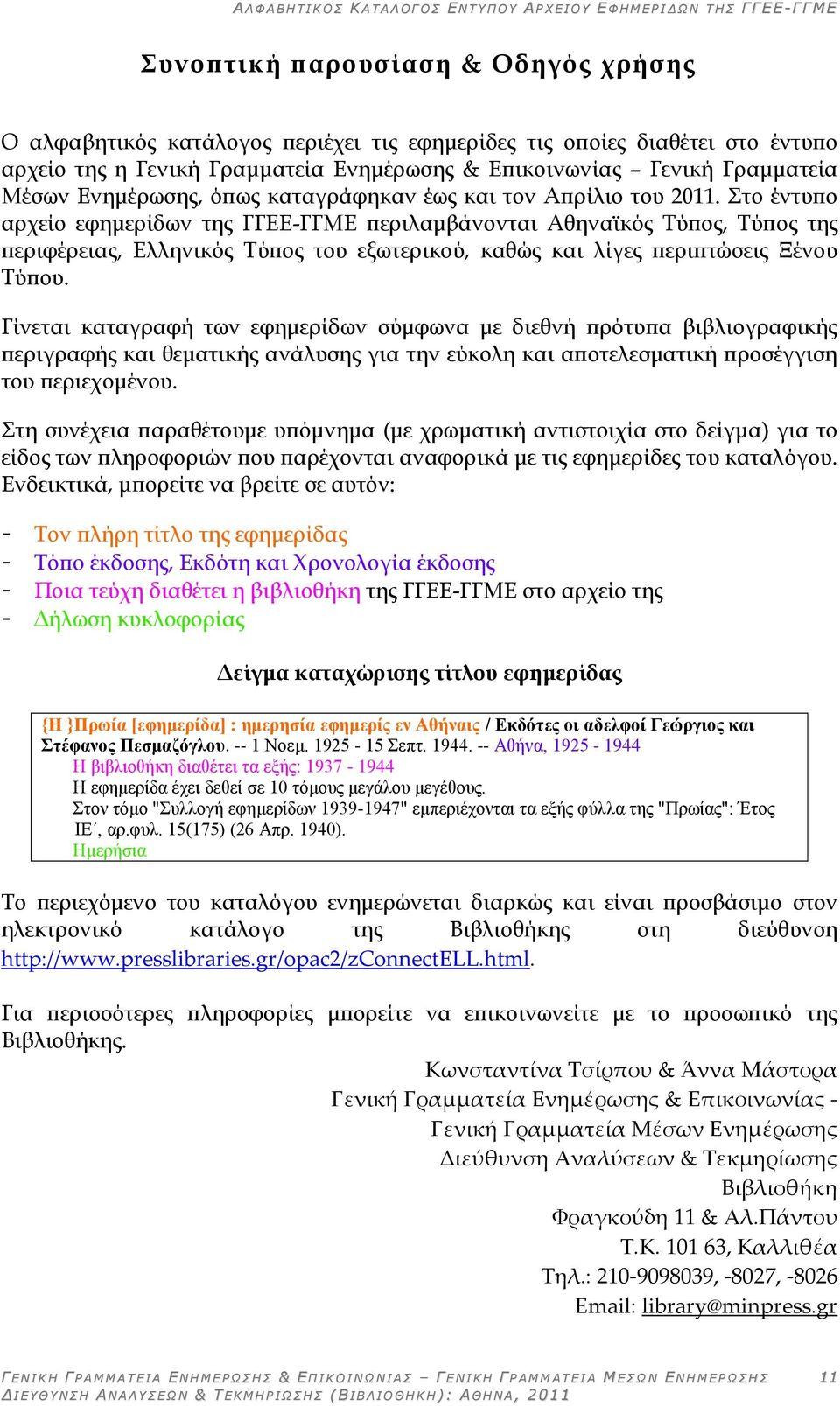 ΑΛΦΑΒΗΤΙΚΟΣ ΚΑΤΑΛΟΓΟΣ ΕΝΤΥΠΟΥ ΑΡΧΕΙΟΥ ΕΦΗΜΕΡΙΔΩΝ ΤΗΣ ΓΓΕΕ-ΓΓΜΕ

Συνοπτική παρουσίαση & Οδηγός χρήσης

Ο αλφαβητικός κατάλογος περιέχει τις εφημερίδες τις οποίες διαθέτει στο έντυπο αρχείο της η Γενική Γραμματεία Ενημέρωσης & Επικοινωνίας – Γενική Γραμματεία Μέσων Ενημέρωσης, όπως καταγράφηκαν έως και τον Απρίλιο του 2011. Στο έντυπο αρχείο εφημερίδων της ΓΓΕΕ-ΓΓΜΕ περιλαμβάνονται Αθηναϊκός Τύπος, Τύπος της περιφέρειας, Ελληνικός Τύπος του εξωτερικού, καθώς και λίγες περιπτώσεις Ξένου Τύπου.

Γίνεται καταγραφή των εφημερίδων σύμφωνα με διεθνή πρότυπα βιβλιογραφικής περιγραφής και θεματικής ανάλυσης για την εύκολη και αποτελεσματική προσέγγιση του περιεχομένου.

Στη συνέχεια παραθέτουμε υπόμνημα (με χρωματική αντιστοιχία στο δείγμα) για το είδος των πληροφοριών που παρέχονται αναφορικά με τις εφημερίδες του καταλόγου. Ενδεικτικά, μπορείτε να βρείτε σε αυτόν:

- Τον πλήρη τίτλο της εφημερίδας
- Τόπο έκδοσης, Εκδότη και Χρονολογία έκδοσης
- Ποια τεύχη διαθέτει η βιβλιοθήκη της ΓΓΕΕ-ΓΓΜΕ στο αρχείο της
- Δήλωση κυκλοφορίας

Δείγμα καταχώρισης τίτλου εφημερίδας

{Η }Πρωία [εφημερίδα] : ημερησία εφημερίς εν Αθήναις / Εκδότες οι αδελφοί Γεώργιος και Στέφανος Πεσμαζόγλου. -- 1 Νοεμ. 1925 - 15 Σεπτ. 1944. -- Αθήνα, 1925 - 1944
Η βιβλιοθήκη διαθέτει τα εξής: 1937 - 1944
Η εφημερίδα έχει δεθεί σε 10 τόμους μεγάλου μεγέθους.
Στον τόμο "Συλλογή εφημερίδων 1939-1947" εμπεριέχονται τα εξής φύλλα της "Πρωίας": Έτος ΙΕ΄, αρ.φυλ. 15(175) (26 Απρ. 1940).
Ημερήσια

Το περιεχόμενο του καταλόγου ενημερώνεται διαρκώς και είναι προσβάσιμο στον ηλεκτρονικό κατάλογο της Βιβλιοθήκης στη διεύθυνση http://www.presslibraries.gr/opac2/zConnectELL.html.

Για περισσότερες πληροφορίες μπορείτε να επικοινωνείτε με το προσωπικό της Βιβλιοθήκης.

Κωνσταντίνα Τσίρπου & Άννα Μάστορα
Γενική Γραμματεία Ενημέρωσης & Επικοινωνίας -
Γενική Γραμματεία Μέσων Ενημέρωσης
Διεύθυνση Αναλύσεων & Τεκμηρίωσης
Βιβλιοθήκη
Φραγκούδη 11 & Αλ.Πάντου
Τ.Κ. 101 63, Καλλιθέα
Τηλ.: 210-9098039, -8027, -8026
Email: library@minpress.gr

ΓΕΝΙΚΗ ΓΡΑΜΜΑΤΕΙΑ ΕΝΗΜΕΡΩΣΗΣ & ΕΠΙΚΟΙΝΩΝΙΑΣ – ΓΕΝΙΚΗ ΓΡΑΜΜΑΤΕΙΑ ΜΕΣΩΝ ΕΝΗΜΕΡΩΣΗΣ 11
ΔΙΕΥΘΥΝΣΗ ΑΝΑΛΥΣΕΩΝ & ΤΕΚΜΗΡΙΩΣΗΣ (ΒΙΒΛΙΟΘΗΚΗ): ΑΘΗΝΑ, 2011